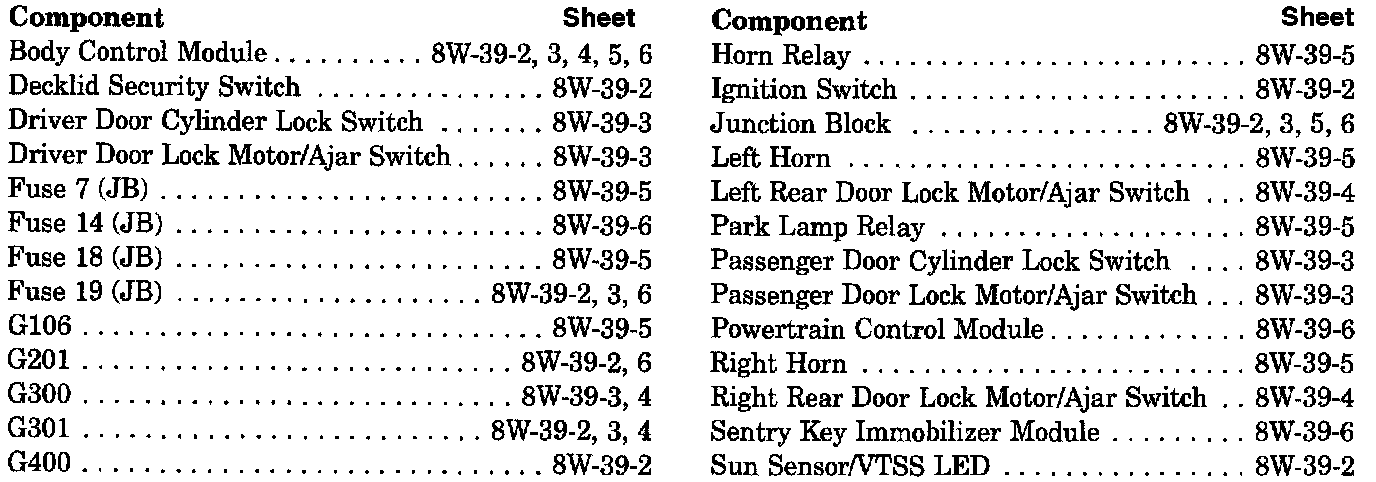 | Component | Sheet |
|---|---|
| Body Control Module | 8W-39-2, 3, 4, 5, 6 |
| Decklid Security Switch | 8W-39-2 |
| Driver Door Cylinder Lock Switch | 8W-39-3 |
| Driver Door Lock Motor/Ajar Switch | 8W-39-3 |
| Fuse 7 (JB) | 8W-39-5 |
| Fuse 14 (JB) | 8W-39-6 |
| Fuse 18 (JB) | 8W-39-5 |
| Fuse 19 (JB) | 8W-39-2, 3, 6 |
| G106 | 8W-39-5 |
| G201 | 8W-39-2, 6 |
| G300 | 8W-39-3, 4 |
| G301 | 8W-39-2, 3, 4 |
| G400 | 8W-39-2 |

| Component | Sheet |
|---|---|
| Horn Relay | 8W-39-5 |
| Ignition Switch | 8W-39-2 |
| Junction Block | 8W-39-2, 3, 5, 6 |
| Left Horn | 8W-39-5 |
| Left Rear Door Lock Motor/Ajar Switch | 8W-39-4 |
| Park Lamp Relay | 8W-39-5 |
| Passenger Door Cylinder Lock Switch | 8W-39-3 |
| Passenger Door Lock Motor/Ajar Switch | 8W-39-3 |
| Powertrain Control Module | 8W-39-6 |
| Right Horn | 8W-39-5 |
| Right Rear Door Lock Motor/Ajar Switch | 8W-39-4 |
| Sentry Key Immobilizer Module | 8W-39-6 |
| Sun Sensor/VTSS LED | 8W-39-2 |